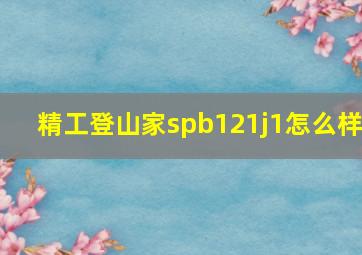 精工登山家spb121j1怎么样